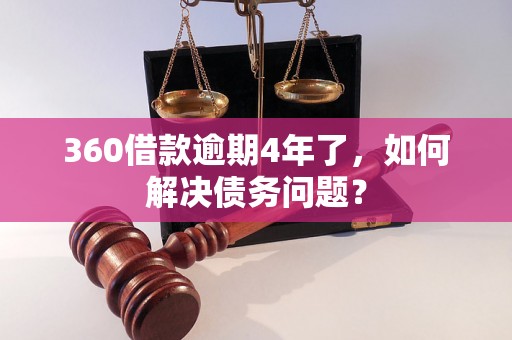 360借款逾期4年了，如何解决债务问题？